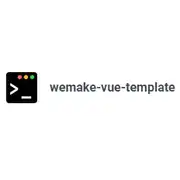 >_

wemake-vue-template